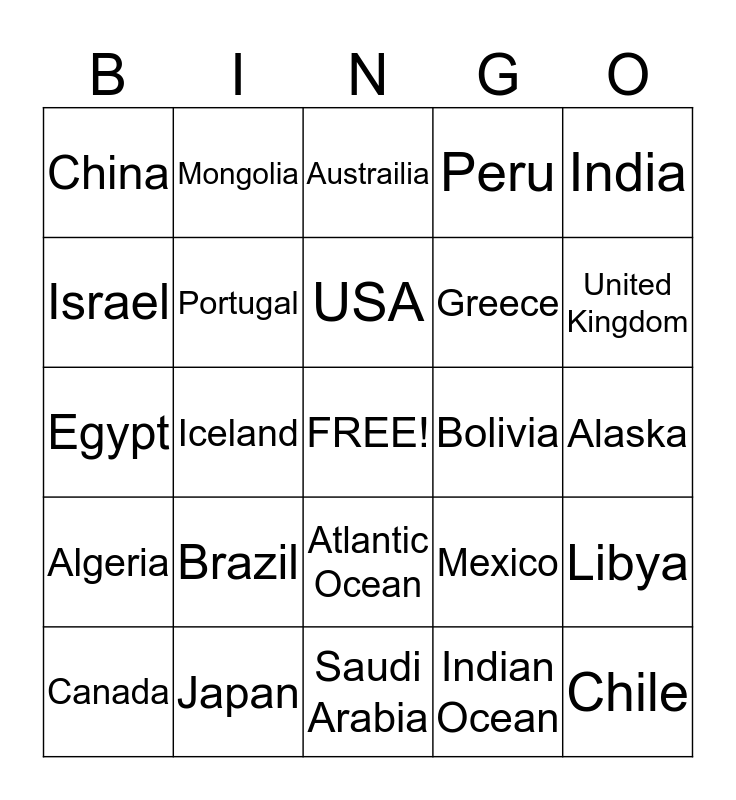 | B | I | N | G | O |
|---|---|---|---|---|
| China | Mongolia | Austrailia | Peru | India |
| Israel | Portugal | USA | Greece | United Kingdom |
| Egypt | Iceland | FREE! | Bolivia | Alaska |
| Algeria | Brazil | Atlantic Ocean | Mexico | Libya |
| Canada | Japan | Saudi Arabia | Indian Ocean | Chile |